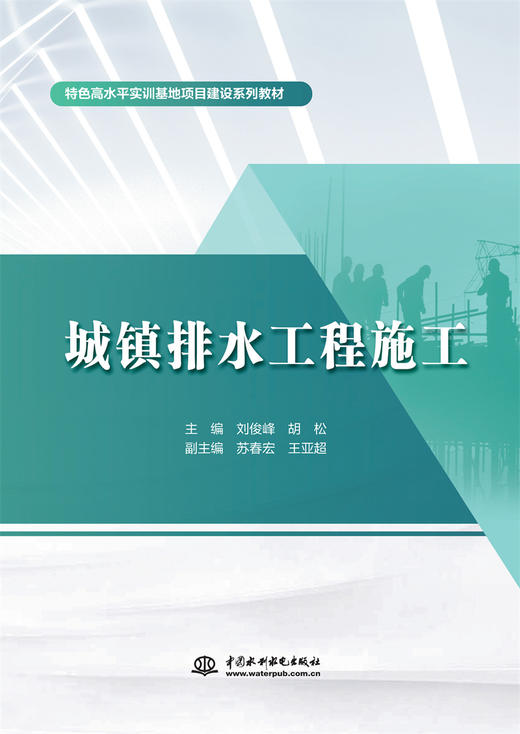 特色高水平实训基地项目建设系列教材

城镇排水工程施工

主　编　刘俊峰　胡　松
副主编　苏春宏　王亚超

中国水利水电出版社
www.waterpub.com.cn